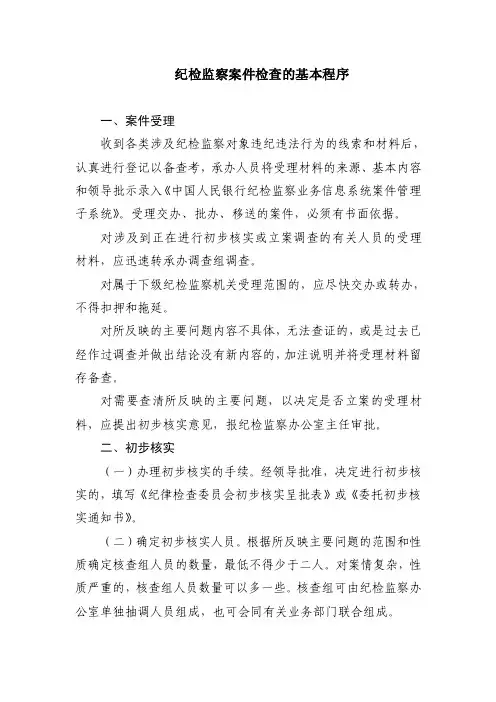 纪检监察案件检查的基本程序

一、案件受理

收到各类涉及纪检监察对象违纪违法行为的线索和材料后，认真进行登记以备查考，承办人员将受理材料的来源、基本内容和领导批示录入《中国人民银行纪检监察业务信息系统案件管理子系统》。受理交办、批办、移送的案件，必须有书面依据。

对涉及到正在进行初步核实或立案调查的有关人员的受理材料，应迅速转承办调查组调查。

对属于下级纪检监察机关受理范围的，应尽快交办或转办，不得扣押和拖延。

对所反映的主要问题内容不具体、无法查证的，或是过去已经作过调查并做出结论没有新内容的，加注说明并将受理材料留存备查。

对需要查清所反映的主要问题，以决定是否立案的受理材料，应提出初步核实意见，报纪检监察办公室主任审批。

二、初步核实

（一）办理初步核实的手续。经领导批准，决定进行初步核实的，填写《纪律检查委员会初步核实呈批表》或《委托初步核实通知书》。

（二）确定初步核实人员。根据所反映主要问题的范围和性质确定核查组人员的数量，最低不得少于二人。对案情复杂，性质严重的，核查组人员数量可以多一些。核查组可由纪检监察办公室单独抽调人员组成，也可会同有关业务部门联合组成。